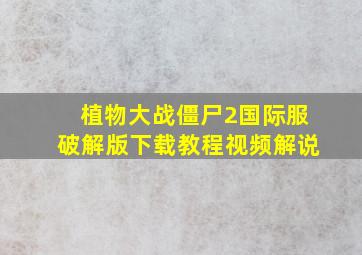 植物大战僵尸2国际服破解版下载教程视频解说